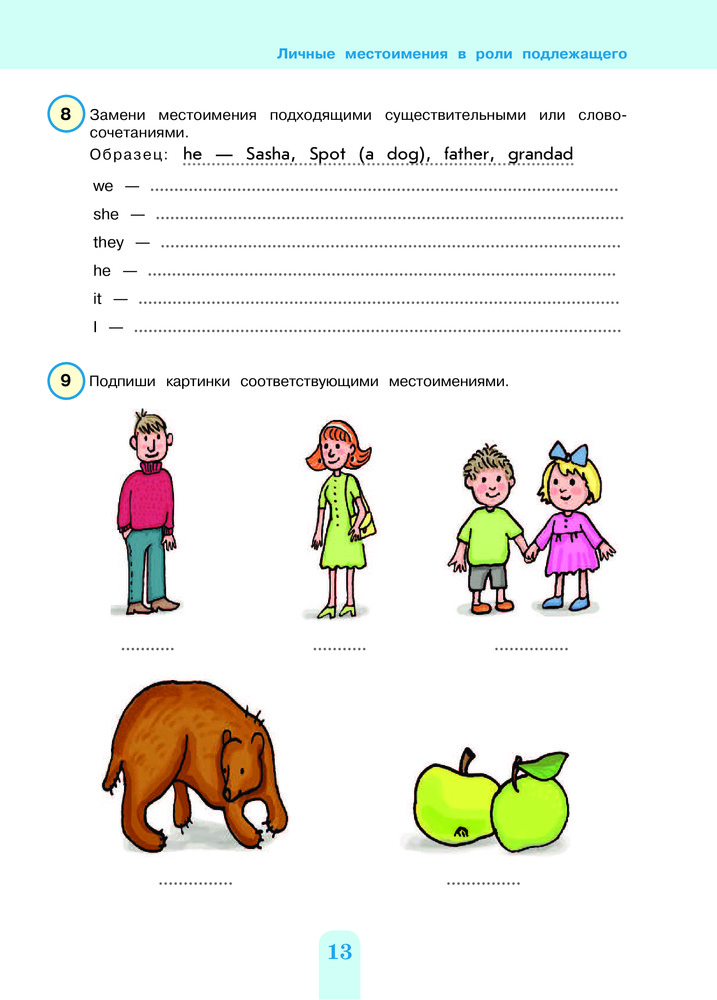 Личные местоимения в роли подлежащего

8 Замени местоимения подходящими существительными или словосочетаниями.
Образец: he — Sasha, Spot (a dog), father, grandad

we — ____

she — ____

they — ____

he — ____

it — ____

I — ____

9 Подпиши картинки соответствующими местоимениями.

____ ____ ____

____ ____

13